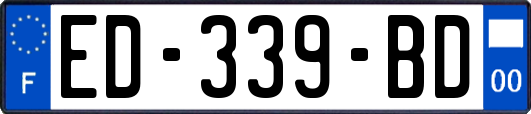 F
ED-339-BD
00